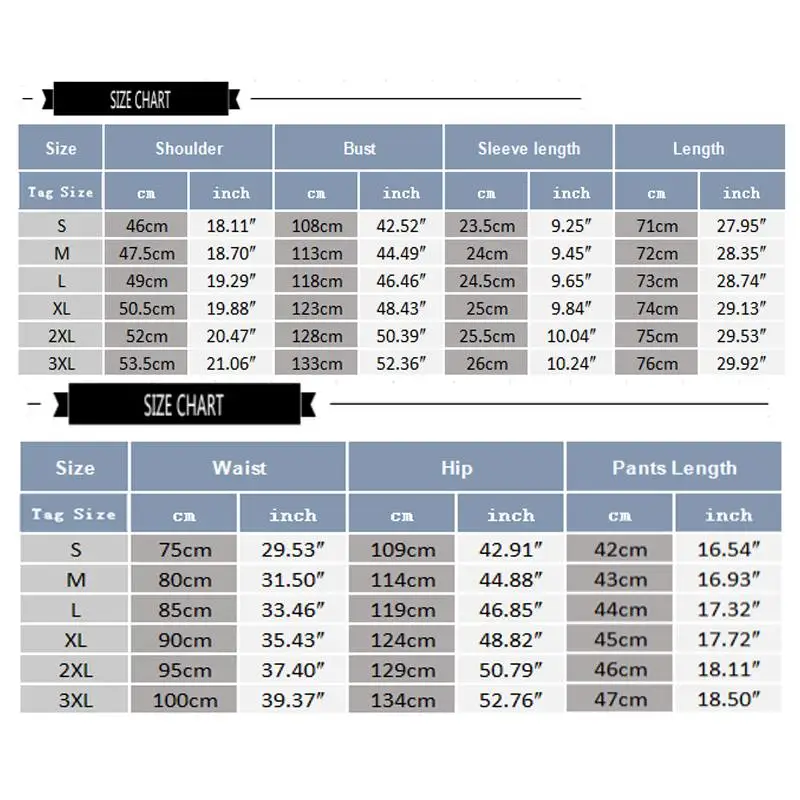 SIZE CHART

| Size | Shoulder | | Bust | | Sleeve length | | Length | |
|---|---|---|---|---|---|---|---|---|
| Tag Size | cm | inch | cm | inch | cm | inch | cm | inch |
| S | 46cm | 18.11″ | 108cm | 42.52″ | 23.5cm | 9.25″ | 71cm | 27.95″ |
| M | 47.5cm | 18.70″ | 113cm | 44.49″ | 24cm | 9.45″ | 72cm | 28.35″ |
| L | 49cm | 19.29″ | 118cm | 46.46″ | 24.5cm | 9.65″ | 73cm | 28.74″ |
| XL | 50.5cm | 19.88″ | 123cm | 48.43″ | 25cm | 9.84″ | 74cm | 29.13″ |
| 2XL | 52cm | 20.47″ | 128cm | 50.39″ | 25.5cm | 10.04″ | 75cm | 29.53″ |
| 3XL | 53.5cm | 21.06″ | 133cm | 52.36″ | 26cm | 10.24″ | 76cm | 29.92″ |

SIZE CHART

| Size | Waist | | Hip | | Pants Length | |
|---|---|---|---|---|---|---|
| Tag Size | cm | inch | cm | inch | cm | inch |
| S | 75cm | 29.53″ | 109cm | 42.91″ | 42cm | 16.54″ |
| M | 80cm | 31.50″ | 114cm | 44.88″ | 43cm | 16.93″ |
| L | 85cm | 33.46″ | 119cm | 46.85″ | 44cm | 17.32″ |
| XL | 90cm | 35.43″ | 124cm | 48.82″ | 45cm | 17.72″ |
| 2XL | 95cm | 37.40″ | 129cm | 50.79″ | 46cm | 18.11″ |
| 3XL | 100cm | 39.37″ | 134cm | 52.76″ | 47cm | 18.50″ |